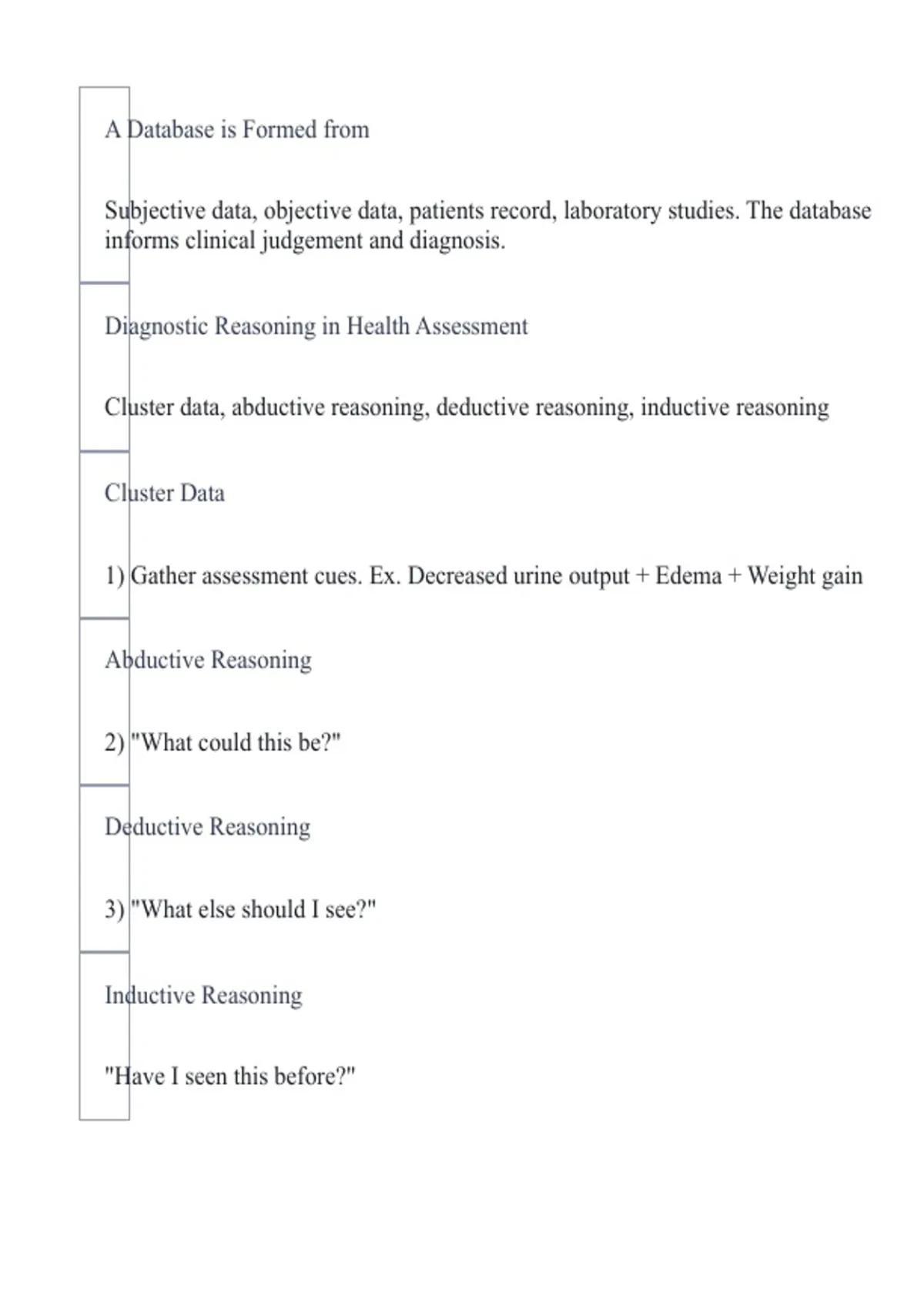 A Database is Formed from

Subjective data, objective data, patients record, laboratory studies. The database informs clinical judgement and diagnosis.

Diagnostic Reasoning in Health Assessment

Cluster data, abductive reasoning, deductive reasoning, inductive reasoning

Cluster Data

1) Gather assessment cues. Ex. Decreased urine output + Edema + Weight gain

Abductive Reasoning

2) "What could this be?"

Deductive Reasoning

3) "What else should I see?"

Inductive Reasoning

"Have I seen this before?"